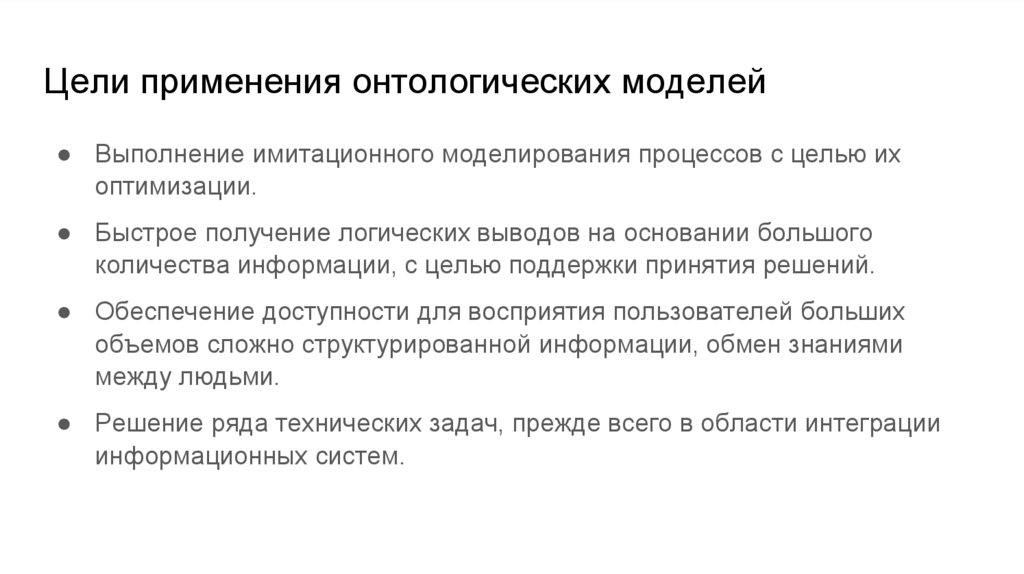 Цели применения онтологических моделей

● Выполнение имитационного моделирования процессов с целью их оптимизации.

● Быстрое получение логических выводов на основании большого количества информации, с целью поддержки принятия решений.

● Обеспечение доступности для восприятия пользователей больших объемов сложно структурированной информации, обмен знаниями между людьми.

● Решение ряда технических задач, прежде всего в области интеграции информационных систем.